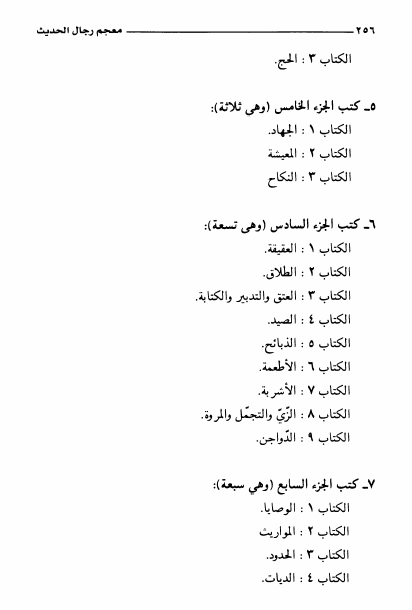 ٢٥٦ معجم رجال الحديث

الكتاب ٣ : الحج.

٥ـ كتب الجزء الخامس (وهى ثلاثة):
الكتاب ١ : الجهاد.
الكتاب ٢ : المعيشة
الكتاب ٣ : النكاح

٦ـ كتب الجزء السادس (وهى تسعة):
الكتاب ١ : العقيقة.
الكتاب ٢ : الطلاق.
الكتاب ٣ : العتق والتدبير والكتابة.
الكتاب ٤ : الصيد.
الكتاب ٥ : الذبائح.
الكتاب ٦ : الأطعمة.
الكتاب ٧ : الأشربة.
الكتاب ٨ : الزّيّ والتجمّل والمروة.
الكتاب ٩ : الدّواجن.

٧ـ كتب الجزء السابع (وهي سبعة):
الكتاب ١ : الوصايا.
الكتاب ٢ : المواريث
الكتاب ٣ : الحدود.
الكتاب ٤ : الديات.